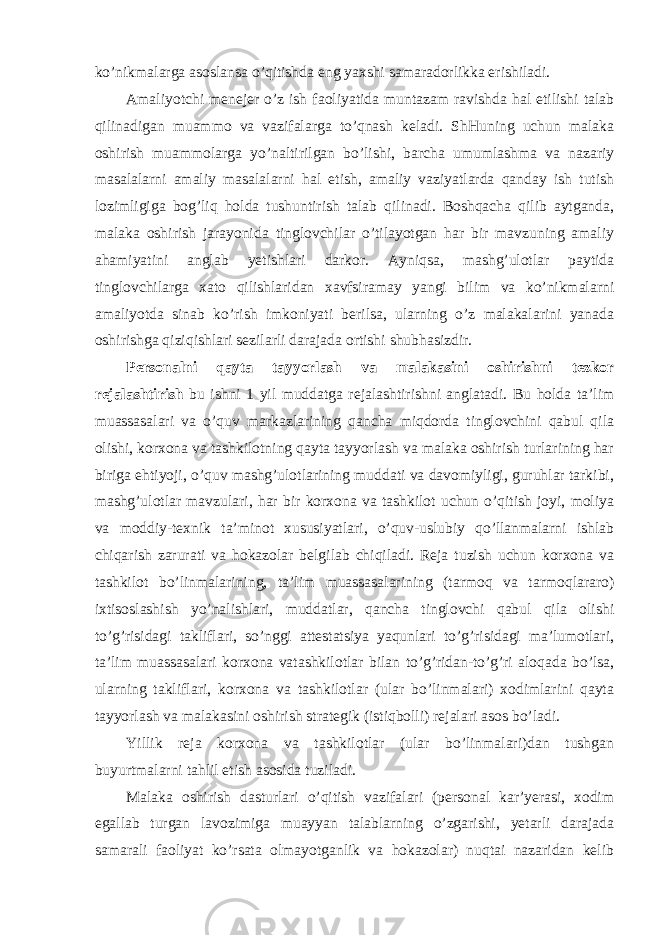 ko’nikmalarga asoslansa o’qitishda eng yaxshi samaradorlikka erishiladi.

Amaliyotchi menejer o’z ish faoliyatida muntazam ravishda hal etilishi talab qilinadigan muammo va vazifalarga to’qnash keladi. ShHuning uchun malaka oshirish muammolarga yo’naltirilgan bo’lishi, barcha umumlashma va nazariy masalalarni amaliy masalalarni hal etish, amaliy vaziyatlarda qanday ish tutish lozimligiga bog’liq holda tushuntirish talab qilinadi. Boshqacha qilib aytganda, malaka oshirish jarayonida tinglovchilar o’tilayotgan har bir mavzuning amaliy ahamiyatini anglab yetishlari darkor. Ayniqsa, mashg’ulotlar paytida tinglovchilarga xato qilishlaridan xavfsiramay yangi bilim va ko’nikmalarni amaliyotda sinab ko’rish imkoniyati berilsa, ularning o’z malakalarini yanada oshirishga qiziqishlari sezilarli darajada ortishi shubhasizdir.

Personalni qayta tayyorlash va malakasini oshirishni tezkor rejalashtirish bu ishni 1 yil muddatga rejalashtirishni anglatadi. Bu holda ta’lim muassasalari va o’quv markazlarining qancha miqdorda tinglovchini qabul qila olishi, korxona va tashkilotning qayta tayyorlash va malaka oshirish turlarining har biriga ehtiyoji, o’quv mashg’ulotlarining muddati va davomiyligi, guruhlar tarkibi, mashg’ulotlar mavzulari, har bir korxona va tashkilot uchun o’qitish joyi, moliya va moddiy-texnik ta’minot xususiyatlari, o’quv-uslubiy qo’llanmalarni ishlab chiqarish zarurati va hokazolar belgilab chiqiladi. Reja tuzish uchun korxona va tashkilot bo’linmalarining, ta’lim muassasalarining (tarmoq va tarmoqlararo) ixtisoslashish yo’nalishlari, muddatlar, qancha tinglovchi qabul qila olishi to’g’risidagi takliflari, so’nggi attestatsiya yaqunlari to’g’risidagi ma’lumotlari, ta’lim muassasalari korxona vatashkilotlar bilan to’g’ridan-to’g’ri aloqada bo’lsa, ularning takliflari, korxona va tashkilotlar (ular bo’linmalari) xodimlarini qayta tayyorlash va malakasini oshirish strategik (istiqbolli) rejalari asos bo’ladi.

Yillik reja korxona va tashkilotlar (ular bo’linmalari)dan tushgan buyurtmalarni tahlil etish asosida tuziladi.

Malaka oshirish dasturlari o’qitish vazifalari (personal kar’yerasi, xodim egallab turgan lavozimiga muayyan talablarning o’zgarishi, yetarli darajada samarali faoliyat ko’rsata olmayotganlik va hokazolar) nuqtai nazaridan kelib